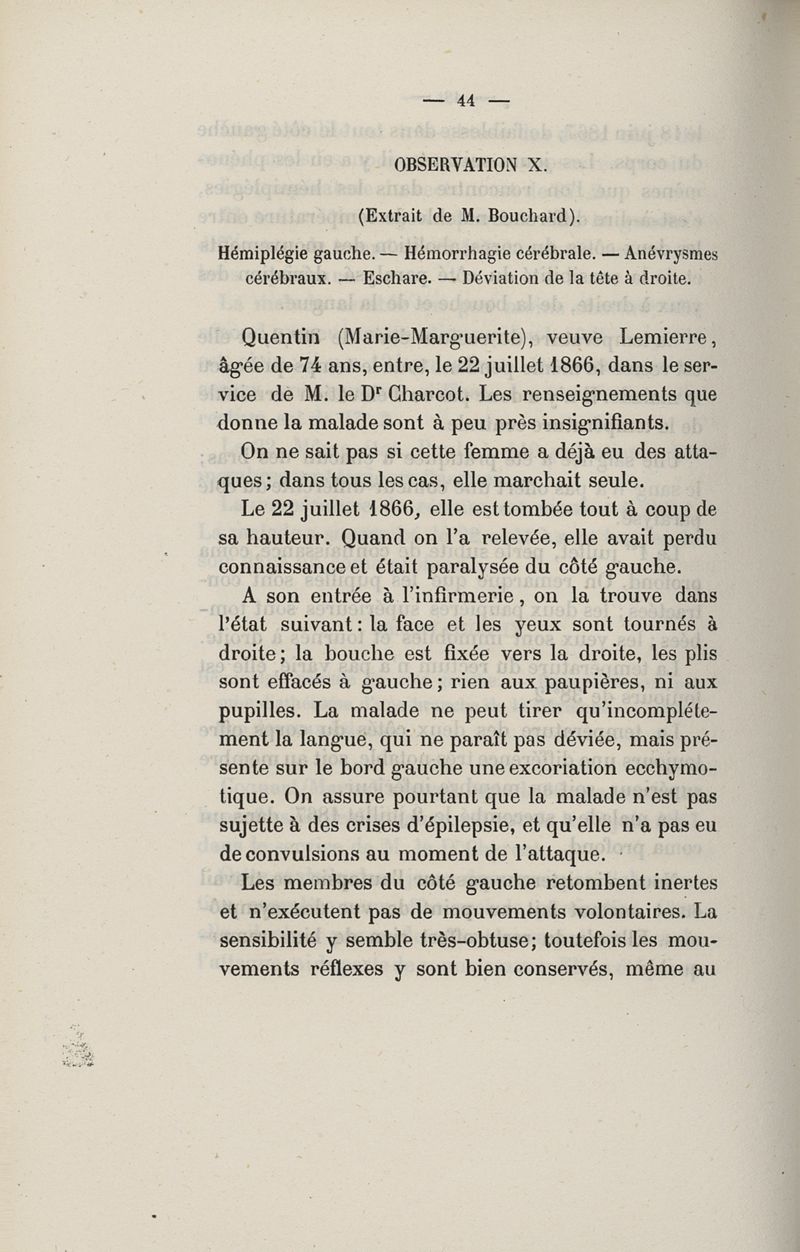 — 44 —

OBSERVATION X.

(Extrait de M. Bouchard).

Hémiplégie gauche. — Hémorrhagie cérébrale. — Anévrysmes cérébraux. — Eschare. — Déviation de la tête à droite.

Quentin (Marie-Marguerite), veuve Lemierre, âgée de 74 ans, entre, le 22 juillet 1866, dans le service de M. le Dr Charcot. Les renseignements que donne la malade sont à peu près insignifiants.

On ne sait pas si cette femme a déjà eu des attaques; dans tous les cas, elle marchait seule.

Le 22 juillet 1866, elle est tombée tout à coup de sa hauteur. Quand on l'a relevée, elle avait perdu connaissance et était paralysée du côté gauche.

A son entrée à l'infirmerie, on la trouve dans l'état suivant: la face et les yeux sont tournés à droite; la bouche est fixée vers la droite, les plis sont effacés à gauche; rien aux paupières, ni aux pupilles. La malade ne peut tirer qu'incomplétement la langue, qui ne paraît pas déviée, mais présente sur le bord gauche une excoriation ecchymotique. On assure pourtant que la malade n'est pas sujette à des crises d'épilepsie, et qu'elle n'a pas eu de convulsions au moment de l'attaque.

Les membres du côté gauche retombent inertes et n'exécutent pas de mouvements volontaires. La sensibilité y semble très-obtuse; toutefois les mouvements réflexes y sont bien conservés, même au